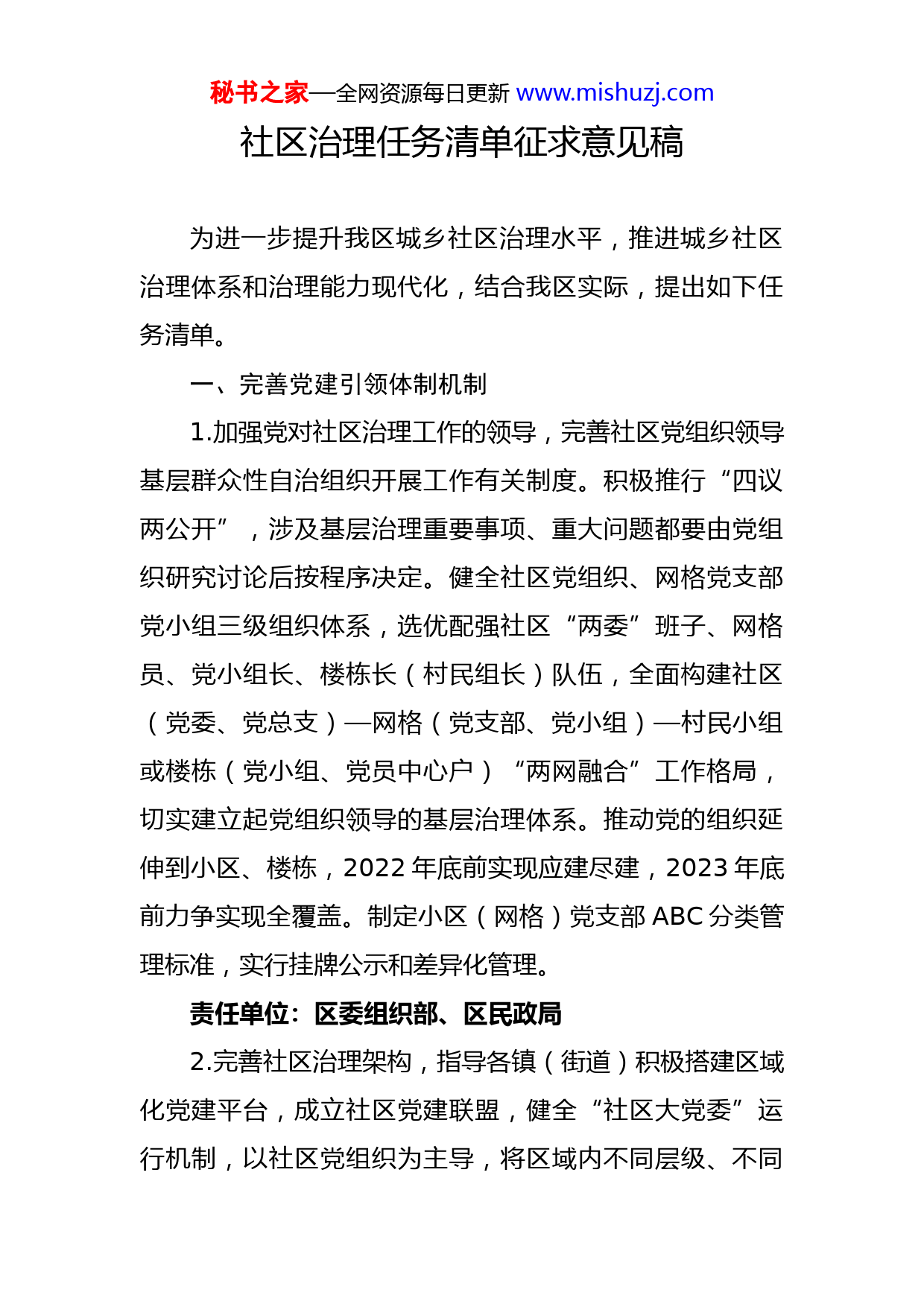 秘书之家—全网资源每日更新 www.mishuzj.com

社区治理任务清单征求意见稿

为进一步提升我区城乡社区治理水平，推进城乡社区治理体系和治理能力现代化，结合我区实际，提出如下任务清单。

一、完善党建引领体制机制

1.加强党对社区治理工作的领导，完善社区党组织领导基层群众性自治组织开展工作有关制度。积极推行“四议两公开”，涉及基层治理重要事项、重大问题都要由党组织研究讨论后按程序决定。健全社区党组织、网格党支部党小组三级组织体系，选优配强社区“两委”班子、网格员、党小组长、楼栋长（村民组长）队伍，全面构建社区（党委、党总支）—网格（党支部、党小组）—村民小组或楼栋（党小组、党员中心户）“两网融合”工作格局，切实建立起党组织领导的基层治理体系。推动党的组织延伸到小区、楼栋，2022 年底前实现应建尽建，2023 年底前力争实现全覆盖。制定小区（网格）党支部 ABC 分类管理标准，实行挂牌公示和差异化管理。

责任单位：区委组织部、区民政局

2.完善社区治理架构，指导各镇（街道）积极搭建区域化党建平台，成立社区党建联盟，健全“社区大党委”运行机制，以社区党组织为主导，将区域内不同层级、不同